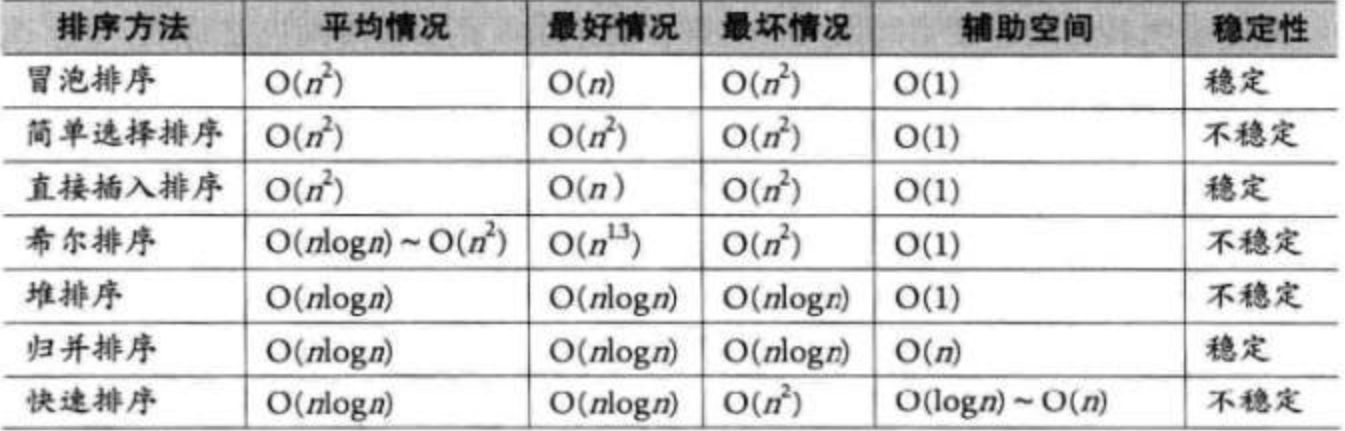 | 排序方法 | 平均情况 | 最好情况 | 最坏情况 | 辅助空间 | 稳定性 |
|---|---|---|---|---|---|
| 冒泡排序 | $O(n^2)$ | $O(n)$ | $O(n^2)$ | $O(1)$ | 稳定 |
| 简单选择排序 | $O(n^2)$ | $O(n^2)$ | $O(n^2)$ | $O(1)$ | 不稳定 |
| 直接插入排序 | $O(n^2)$ | $O(n)$ | $O(n^2)$ | $O(1)$ | 稳定 |
| 希尔排序 | $O(n\log n) \sim O(n^2)$ | $O(n^{13})$ | $O(n^2)$ | $O(1)$ | 不稳定 |
| 堆排序 | $O(n\log n)$ | $O(n\log n)$ | $O(n\log n)$ | $O(1)$ | 不稳定 |
| 归并排序 | $O(n\log n)$ | $O(n\log n)$ | $O(n\log n)$ | $O(n)$ | 稳定 |
| 快速排序 | $O(n\log n)$ | $O(n\log n)$ | $O(n^2)$ | $O(\log n) \sim O(n)$ | 不稳定 |